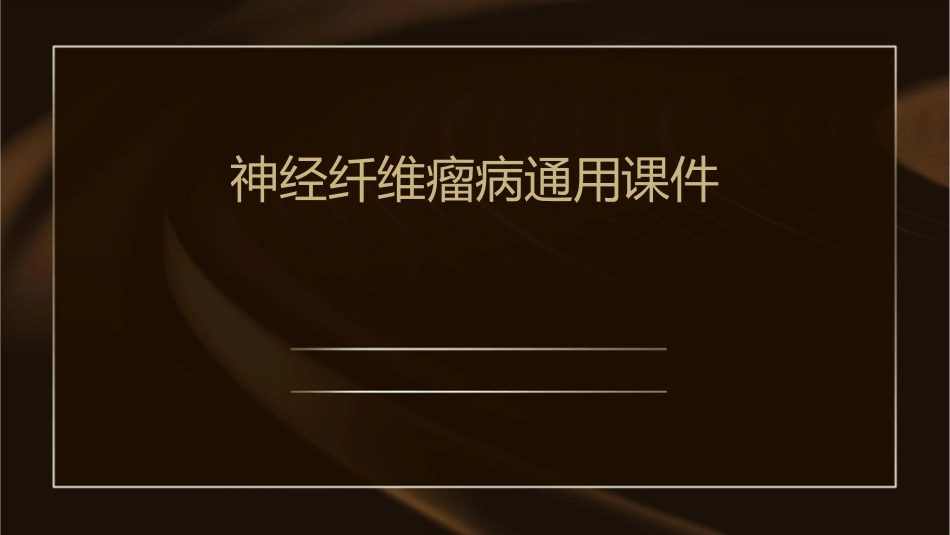 神经纤维瘤病通用课件